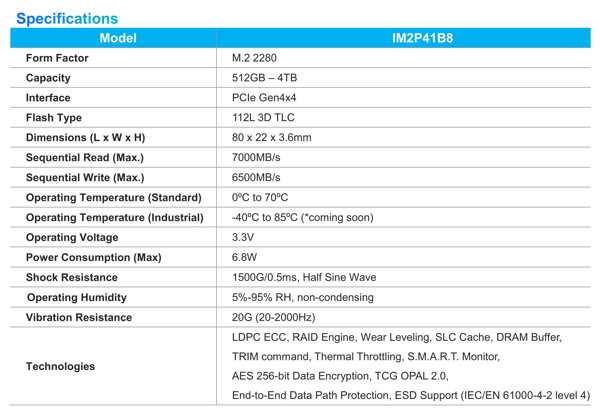 Specifications

| Model | IM2P41B8 |
|---|---|
| Form Factor | M.2 2280 |
| Capacity | 512GB – 4TB |
| Interface | PCIe Gen4x4 |
| Flash Type | 112L 3D TLC |
| Dimensions (L x W x H) | 80 x 22 x 3.6mm |
| Sequential Read (Max.) | 7000MB/s |
| Sequential Write (Max.) | 6500MB/s |
| Operating Temperature (Standard) | 0ºC to 70ºC |
| Operating Temperature (Industrial) | -40ºC to 85ºC (*coming soon) |
| Operating Voltage | 3.3V |
| Power Consumption (Max) | 6.8W |
| Shock Resistance | 1500G/0.5ms, Half Sine Wave |
| Operating Humidity | 5%-95% RH, non-condensing |
| Vibration Resistance | 20G (20-2000Hz) |
| Technologies | LDPC ECC, RAID Engine, Wear Leveling, SLC Cache, DRAM Buffer, TRIM command, Thermal Throttling, S.M.A.R.T. Monitor, AES 256-bit Data Encryption, TCG OPAL 2.0, End-to-End Data Path Protection, ESD Support (IEC/EN 61000-4-2 level 4) |